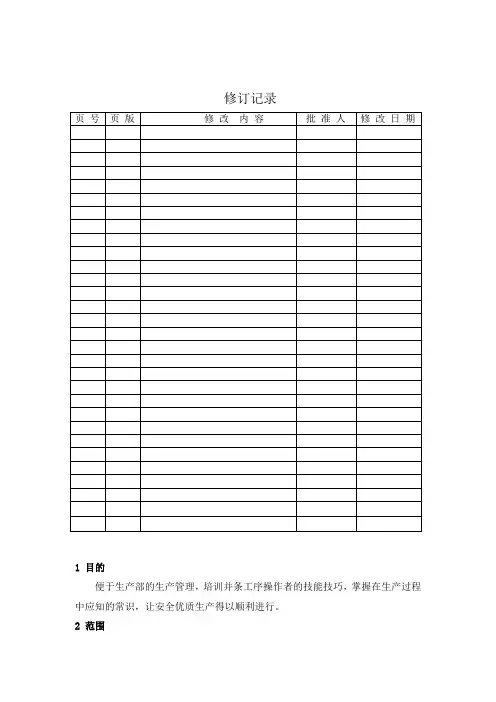 修订记录

| 页 号 | 页 版 | 修 改 内 容 | 批 准 人 | 修 改 日 期 |
|---|---|---|---|---|
| | | | | |
| | | | | |
| | | | | |
| | | | | |
| | | | | |
| | | | | |
| | | | | |
| | | | | |
| | | | | |
| | | | | |
| | | | | |
| | | | | |
| | | | | |
| | | | | |
| | | | | |
| | | | | |
| | | | | |
| | | | | |
| | | | | |
| | | | | |
| | | | | |
| | | | | |
| | | | | |
| | | | | |
| | | | | |
| | | | | |
| | | | | |
| | | | | |
| | | | | |
| | | | | |

1 目的

便于生产部的生产管理，培训并条工序操作者的技能技巧，掌握在生产过程中应知的常识，让安全优质生产得以顺利进行。

2 范围